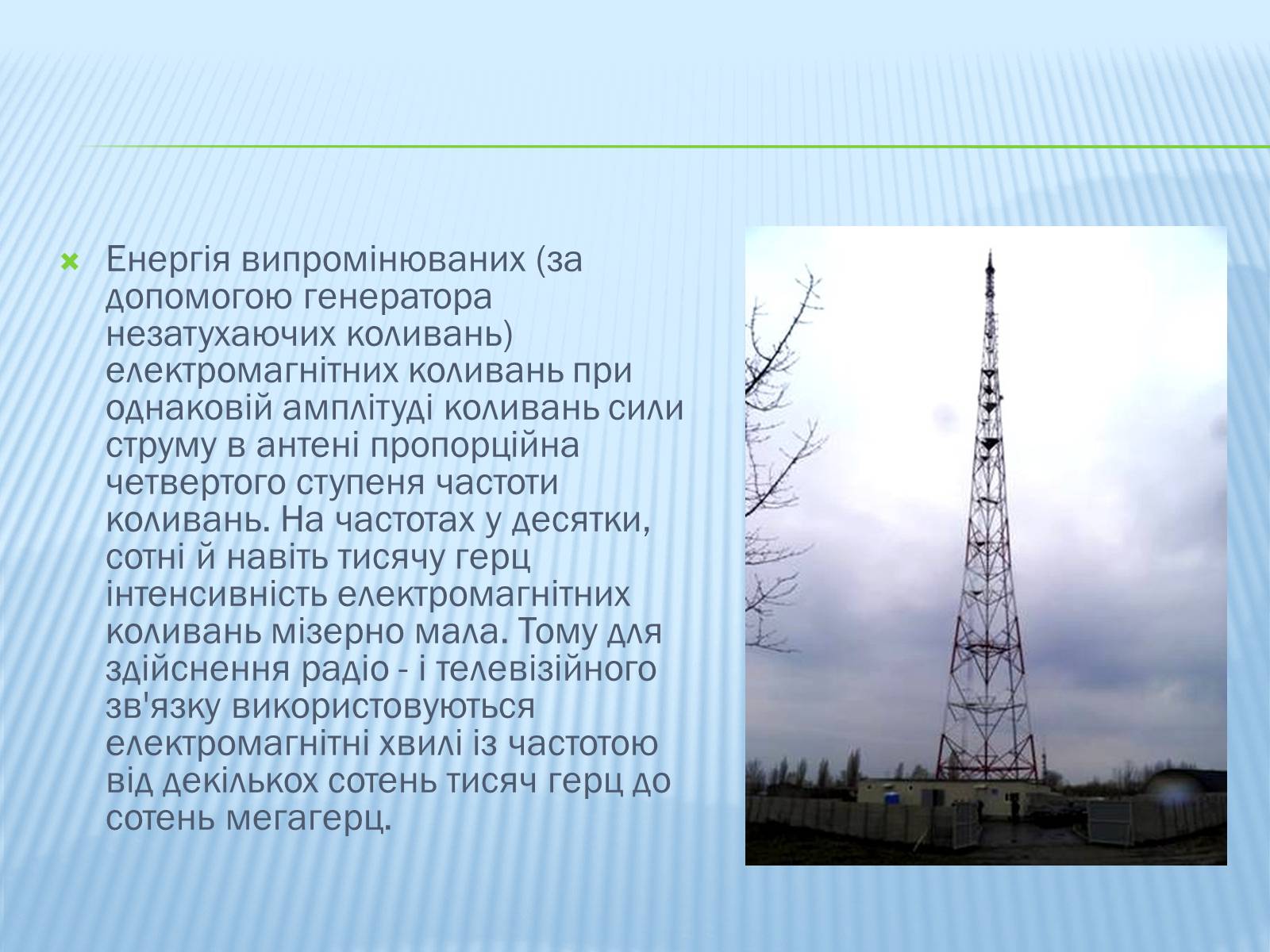 Енергія випромінюваних (за допомогою генератора незатухаючих коливань) електромагнітних коливань при однаковій амплітуді коливань сили струму в антені пропорційна четвертого ступеня частоти коливань. На частотах у десятки, сотні й навіть тисячу герц інтенсивність електромагнітних коливань мізерно мала. Тому для здійснення радіо - і телевізійного зв'язку використовуються електромагнітні хвилі із частотою від декількох сотень тисяч герц до сотень мегагерц.